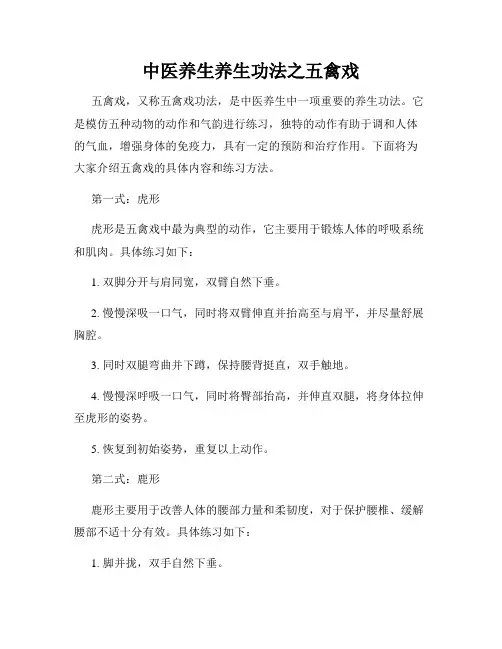 中医养生养生功法之五禽戏

五禽戏，又称五禽戏功法，是中医养生中一项重要的养生功法。它是模仿五种动物的动作和气韵进行练习，独特的动作有助于调和人体的气血，增强身体的免疫力，具有一定的预防和治疗作用。下面将为大家介绍五禽戏的具体内容和练习方法。

第一式：虎形

虎形是五禽戏中最为典型的动作，它主要用于锻炼人体的呼吸系统和肌肉。具体练习如下：

1. 双脚分开与肩同宽，双臂自然下垂。

2. 慢慢深吸一口气，同时将双臂伸直并抬高至与肩平，并尽量舒展胸腔。

3. 同时双腿弯曲并下蹲，保持腰背挺直，双手触地。

4. 慢慢深呼吸一口气，同时将臀部抬高，并伸直双腿，将身体拉伸至虎形的姿势。

5. 恢复到初始姿势，重复以上动作。

第二式：鹿形

鹿形主要用于改善人体的腰部力量和柔韧度，对于保护腰椎、缓解腰部不适十分有效。具体练习如下：

1. 脚并拢，双手自然下垂。